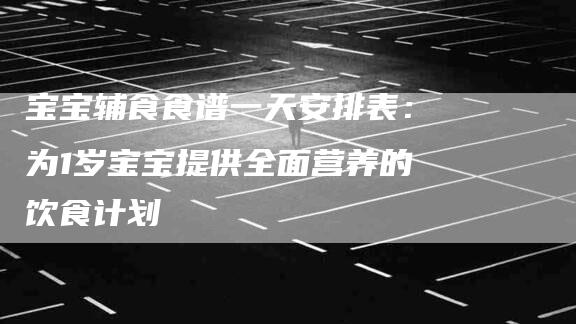 宝宝辅食食谱一天安排表：为1岁宝宝提供全面营养的饮食计划